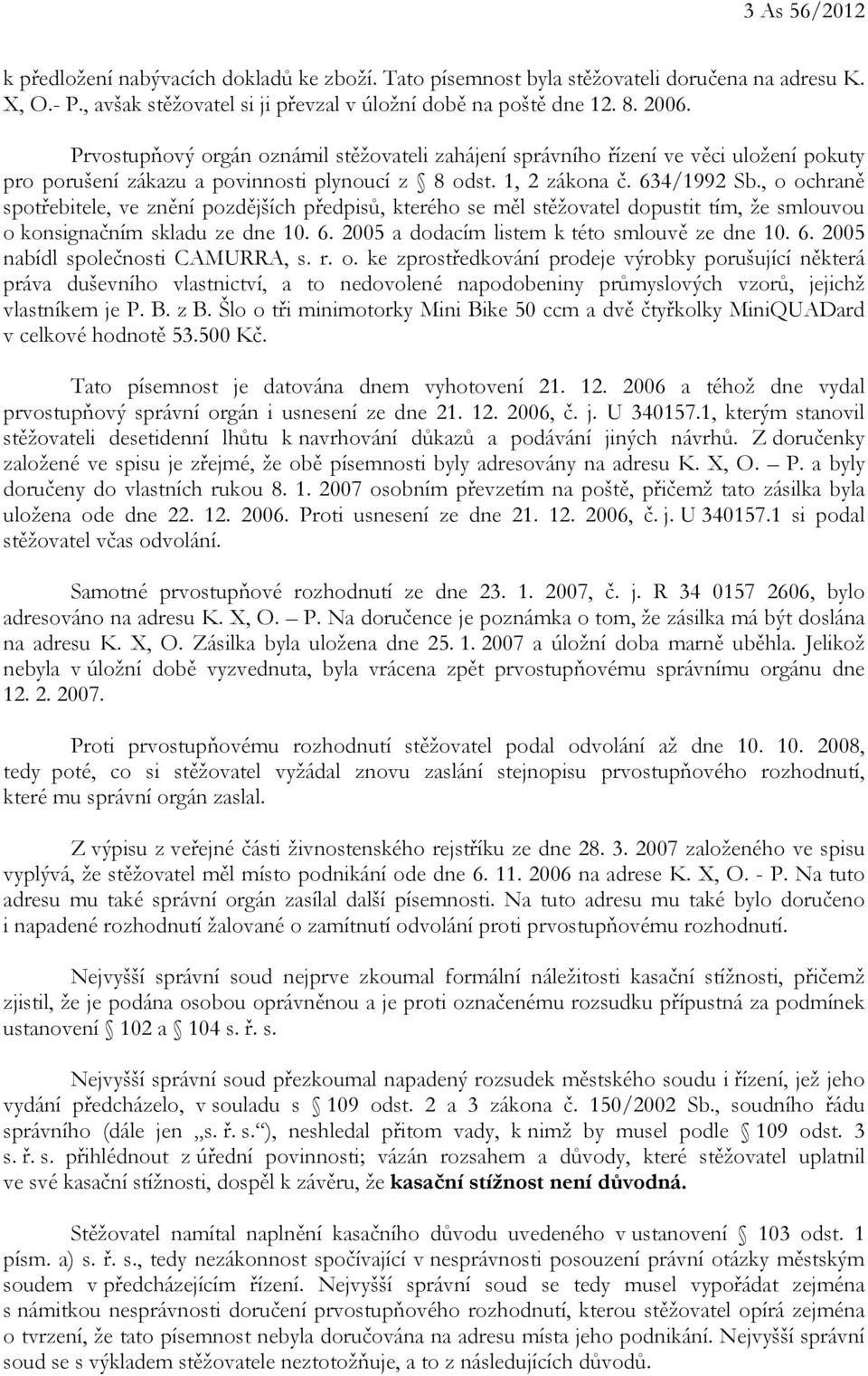 3 As 56/2012

k předložení nabývacích dokladů ke zboží. Tato písemnost byla stěžovateli doručena na adresu K. X, O.- P., avšak stěžovatel si ji převzal v úložní době na poště dne 12. 8. 2006.

Prvostupňový orgán oznámil stěžovateli zahájení správního řízení ve věci uložení pokuty pro porušení zákazu a povinnosti plynoucí z § 8 odst. 1, 2 zákona č. 634/1992 Sb., o ochraně spotřebitele, ve znění pozdějších předpisů, kterého se měl stěžovatel dopustit tím, že smlouvou o konsignačním skladu ze dne 10. 6. 2005 a dodacím listem k této smlouvě ze dne 10. 6. 2005 nabídl společnosti CAMURRA, s. r. o. ke zprostředkování prodeje výrobky porušující některá práva duševního vlastnictví, a to nedovolené napodobeniny průmyslových vzorů, jejichž vlastníkem je P. B. z B. Šlo o tři minimotorky Mini Bike 50 ccm a dvě čtyřkolky MiniQUADard v celkové hodnotě 53.500 Kč.

Tato písemnost je datována dnem vyhotovení 21. 12. 2006 a téhož dne vydal prvostupňový správní orgán i usnesení ze dne 21. 12. 2006, č. j. U 340157.1, kterým stanovil stěžovateli desetidenní lhůtu k navrhování důkazů a podávání jiných návrhů. Z doručenky založené ve spisu je zřejmé, že obě písemnosti byly adresovány na adresu K. X, O. – P. a byly doručeny do vlastních rukou 8. 1. 2007 osobním převzetím na poště, přičemž tato zásilka byla uložena ode dne 22. 12. 2006. Proti usnesení ze dne 21. 12. 2006, č. j. U 340157.1 si podal stěžovatel včas odvolání.

Samotné prvostupňové rozhodnutí ze dne 23. 1. 2007, č. j. R 34 0157 2606, bylo adresováno na adresu K. X, O. – P. Na doručence je poznámka o tom, že zásilka má být doslána na adresu K. X, O. Zásilka byla uložena dne 25. 1. 2007 a úložní doba marně uběhla. Jelikož nebyla v úložní době vyzvednuta, byla vrácena zpět prvostupňovému správnímu orgánu dne 12. 2. 2007.

Proti prvostupňovému rozhodnutí stěžovatel podal odvolání až dne 10. 10. 2008, tedy poté, co si stěžovatel vyžádal znovu zaslání stejnopisu prvostupňového rozhodnutí, které mu správní orgán zaslal.

Z výpisu z veřejné části živnostenského rejstříku ze dne 28. 3. 2007 založeného ve spisu vyplývá, že stěžovatel měl místo podnikání ode dne 6. 11. 2006 na adrese K. X, O. - P. Na tuto adresu mu také správní orgán zasílal další písemnosti. Na tuto adresu mu také bylo doručeno i napadené rozhodnutí žalované o zamítnutí odvolání proti prvostupňovému rozhodnutí.

Nejvyšší správní soud nejprve zkoumal formální náležitosti kasační stížnosti, přičemž zjistil, že je podána osobou oprávněnou a je proti označenému rozsudku přípustná za podmínek ustanovení § 102 a § 104 s. ř. s.

Nejvyšší správní soud přezkoumal napadený rozsudek městského soudu i řízení, jež jeho vydání předcházelo, v souladu s § 109 odst. 2 a 3 zákona č. 150/2002 Sb., soudního řádu správního (dále jen „s. ř. s.“), neshledal přitom vady, k nimž by musel podle § 109 odst. 3 s. ř. s. přihlédnout z úřední povinnosti; vázán rozsahem a důvody, které stěžovatel uplatnil ve své kasační stížnosti, dospěl k závěru, že kasační stížnost není důvodná.

Stěžovatel namítal naplnění kasačního důvodu uvedeného v ustanovení § 103 odst. 1 písm. a) s. ř. s., tedy nezákonnost spočívající v nesprávnosti posouzení právní otázky městským soudem v předcházejícím řízení. Nejvyšší správní soud se tedy musel vypořádat zejména s námitkou nesprávnosti doručení prvostupňového rozhodnutí, kterou stěžovatel opírá zejména o tvrzení, že tato písemnost nebyla doručována na adresu místa jeho podnikání. Nejvyšší správní soud se s výkladem stěžovatele neztotožňuje, a to z následujících důvodů.